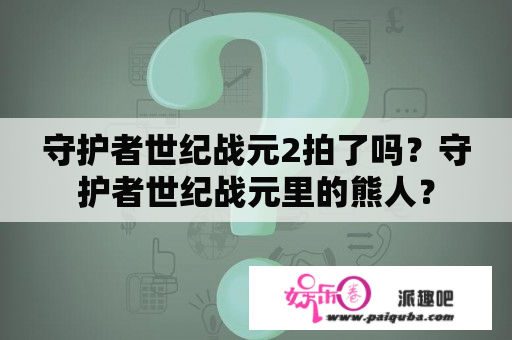 守护者世纪战元2拍了吗？守护者世纪战元里的熊人？

娱乐圈

派趣吧

www.paiquba.com